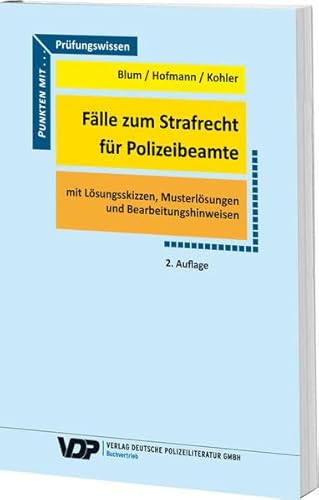 PUNKTEN MIT . . .

Prüfungswissen

Blum / Hofmann / Kohler

Fälle zum Strafrecht für Polizeibeamte

mit Lösungsskizzen, Musterlösungen und Bearbeitungshinweisen

2. Auflage

VDP

VERLAG DEUTSCHE POLIZEILITERATUR GMBH
Buchvertrieb